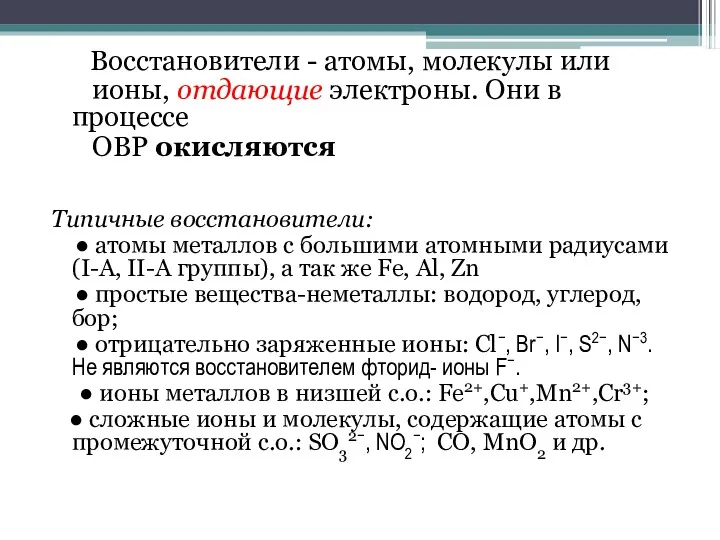 Восстановители - атомы, молекулы или ионы, отдающие электроны. Они в процессе
ОВР окисляются

Типичные восстановители:
● атомы металлов с большими атомными радиусами (I-A, II-A группы), а так же Fe, Al, Zn
● простые вещества-неметаллы: водород, углерод, бор;
● отрицательно заряженные ионы: $Cl^-$, $Br^-$, $I^-$, $S^{2-}$, $N^{-3}$. Не являются восстановителем фторид- ионы $F^-$.
● ионы металлов в низшей с.о.: $Fe^{2+}$,$Cu^+$,$Mn^{2+}$,$Cr^{3+}$;
● сложные ионы и молекулы, содержащие атомы с промежуточной с.о.: $SO_3^{2-}$, $NO_2^-$; CO, $MnO_2$ и др.